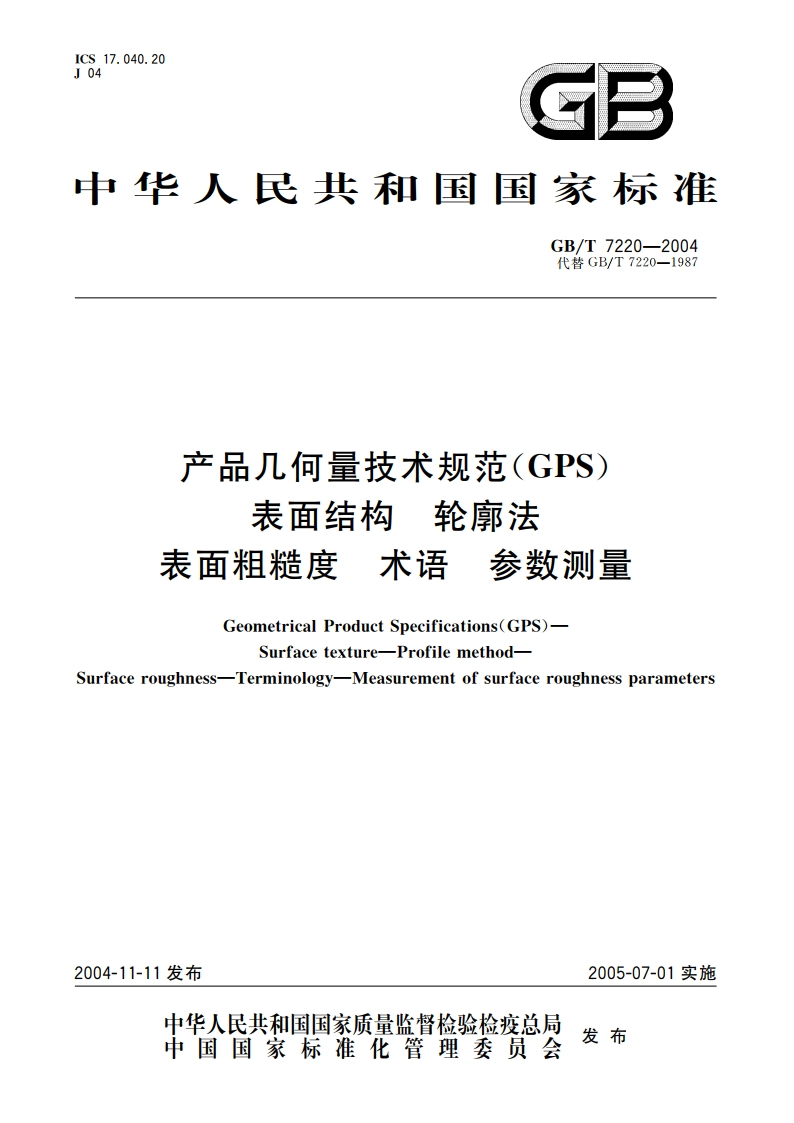 ICS 17.040.20
J 04

GB

中华人民共和国国家标准

GB/T 7220—2004
代替 GB/T 7220—1987

产品几何量技术规范(GPS)
表面结构　轮廓法
表面粗糙度　术语　参数测量

Geometrical Product Specifications(GPS)—
Surface texture—Profile method—
Surface roughness—Terminology—Measurement of surface roughness parameters

2004-11-11 发布

2005-07-01 实施

中华人民共和国国家质量监督检验检疫总局
中国国家标准化管理委员会
发布